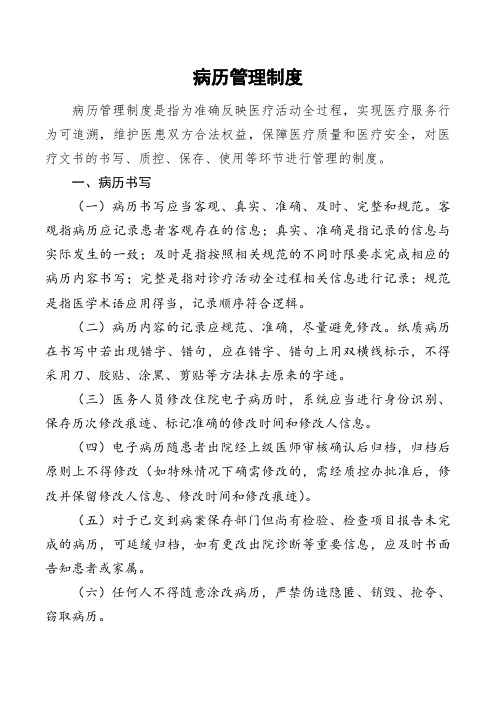 病历管理制度

病历管理制度是指为准确反映医疗活动全过程，实现医疗服务行为可追溯，维护医患双方合法权益，保障医疗质量和医疗安全，对医疗文书的书写、质控、保存、使用等环节进行管理的制度。

一、病历书写

（一）病历书写应当客观、真实、准确、及时、完整和规范。客观指病历应记录患者客观存在的信息；真实、准确是指记录的信息与实际发生的一致；及时是指按照相关规范的不同时限要求完成相应的病历内容书写；完整是指对诊疗活动全过程相关信息进行记录；规范是指医学术语应用得当，记录顺序符合逻辑。

（二）病历内容的记录应规范、准确，尽量避免修改。纸质病历在书写中若出现错字、错句，应在错字、错句上用双横线标示，不得采用刀、胶贴、涂黑、剪贴等方法抹去原来的字迹。

（三）医务人员修改住院电子病历时，系统应当进行身份识别、保存历次修改痕迹、标记准确的修改时间和修改人信息。

（四）电子病历随患者出院经上级医师审核确认后归档，归档后原则上不得修改（如特殊情况下确需修改的，需经质控办批准后，修改并保留修改人信息、修改时间和修改痕迹）。

（五）对于已交到病案保存部门但尚有检验、检查项目报告未完成的病历，可延缓归档，如有更改出院诊断等重要信息，应及时书面告知患者或家属。

（六）任何人不得随意涂改病历，严禁伪造隐匿、销毁、抢夺、窃取病历。